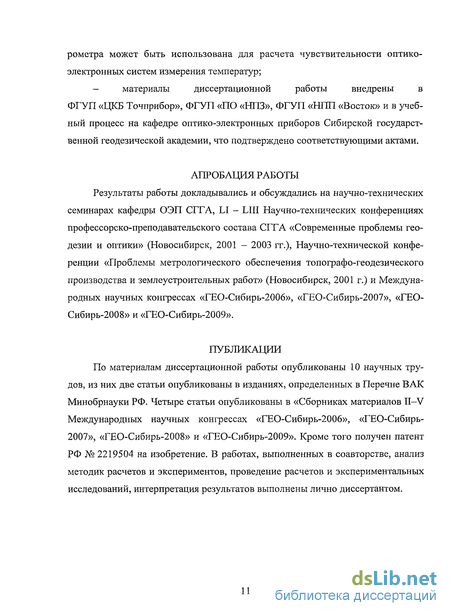 рометра может быть использована для расчета чувствительности оптико-электронных систем измерения температур;

– материалы диссертационной работы внедрены в ФГУП «ЦКБ Точприбор», ФГУП «ПО «НПЗ», ФГУП «НПП «Восток» и в учебный процесс на кафедре оптико-электронных приборов Сибирской государственной геодезической академии, что подтверждено соответствующими актами.

АПРОБАЦИЯ РАБОТЫ

Результаты работы докладывались и обсуждались на научно-технических семинарах кафедры ОЭП СГГА, LI – LIII Научно-технических конференциях профессорско-преподавательского состава СГГА «Современные проблемы геодезии и оптики» (Новосибирск, 2001 – 2003 гг.), Научно-технической конференции «Проблемы метрологического обеспечения топографо-геодезического производства и землеустроительных работ» (Новосибирск, 2001 г.) и Международных научных конгрессах «ГЕО-Сибирь-2006», «ГЕО-Сибирь-2007», «ГЕО-Сибирь-2008» и «ГЕО-Сибирь-2009».

ПУБЛИКАЦИИ

По материалам диссертационной работы опубликованы 10 научных трудов, из них две статьи опубликованы в изданиях, определенных в Перечне ВАК Минобрнауки РФ. Четыре статьи опубликованы в «Сборниках материалов II–V Международных научных конгрессах «ГЕО-Сибирь-2006», «ГЕО-Сибирь-2007», «ГЕО-Сибирь-2008» и «ГЕО-Сибирь-2009». Кроме того получен патент РФ № 2219504 на изобретение. В работах, выполненных в соавторстве, анализ методик расчетов и экспериментов, проведение расчетов и экспериментальных исследований, интерпретация результатов выполнены лично диссертантом.

11

dsLib.net
библиотека диссертаций